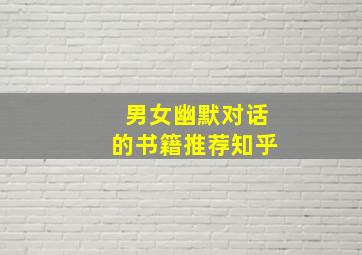 男女幽默对话
的书籍推荐知乎